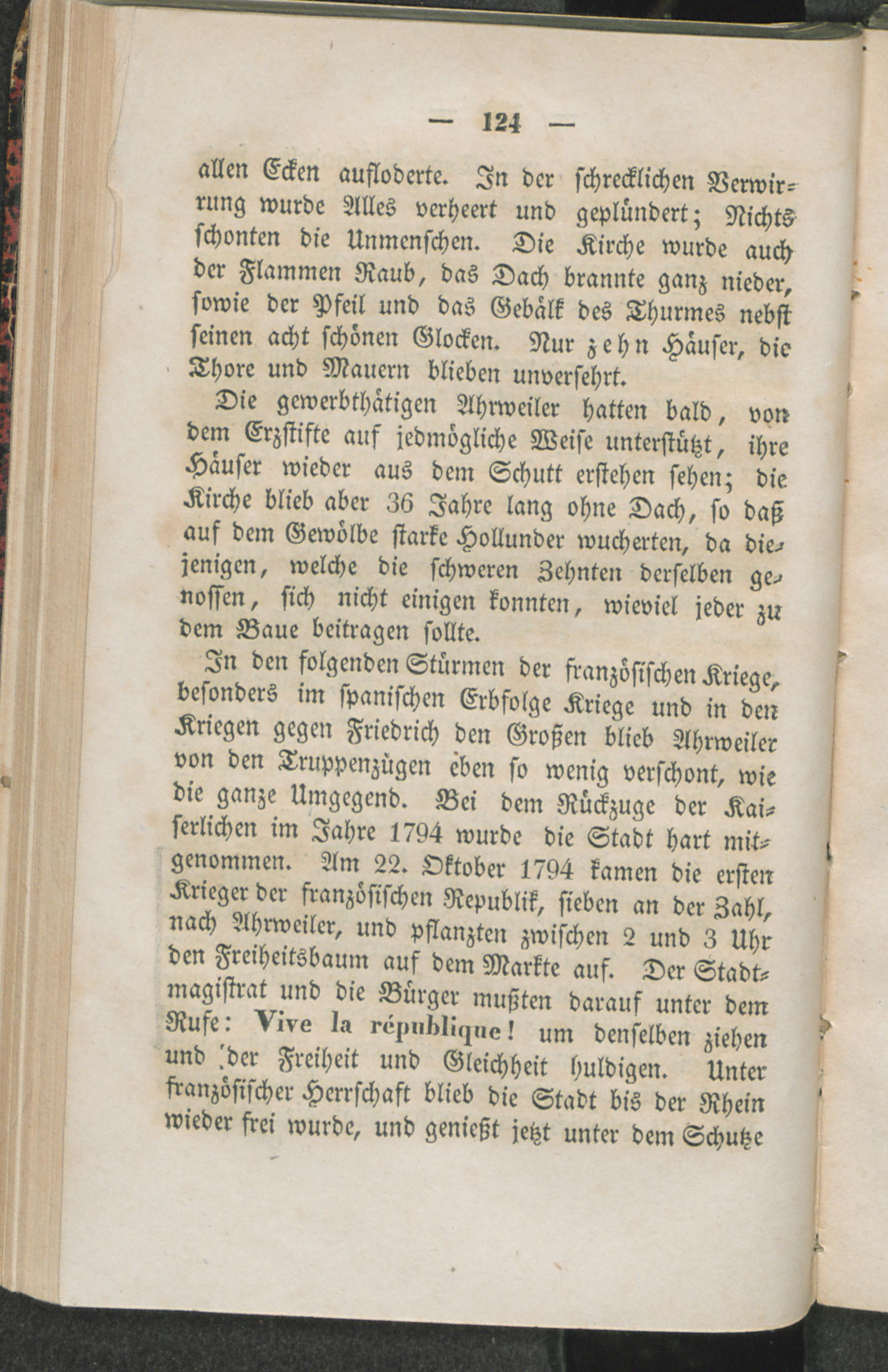 — 124 —

allen Ecken aufloderte. In der schrecklichen Verwirrung wurde Alles verheert und geplündert; Nichts schonten die Unmenschen. Die Kirche wurde auch der Flammen Raub, das Dach brannte ganz nieder, sowie der Pfeil und das Gebälk des Thurmes nebst seinen acht schönen Glocken. Nur zehn Häuser, die Thore und Mauern blieben unversehrt.

Die gewerbthätigen Ahrweiler hatten bald, von dem Erzstifte auf jedmögliche Weise unterstützt, ihre Häuser wieder aus dem Schutt erstehen sehen; die Kirche blieb aber 36 Jahre lang ohne Dach, so daß auf dem Gewölbe starke Hollunder wucherten, da diejenigen, welche die schweren Zehnten derselben genossen, sich nicht einigen konnten, wieviel jeder zu dem Baue beitragen sollte.

In den folgenden Stürmen der französischen Kriege, besonders im spanischen Erbfolge Kriege und in den Kriegen gegen Friedrich den Großen blieb Ahrweiler von den Truppenzügen eben so wenig verschont, wie die ganze Umgegend. Bei dem Rückzuge der Kaiserlichen im Jahre 1794 wurde die Stadt hart mitgenommen. Am 22. Oktober 1794 kamen die ersten Krieger der französischen Republik, sieben an der Zahl, nach Ahrweiler, und pflanzten zwischen 2 und 3 Uhr den Freiheitsbaum auf dem Markte auf. Der Stadtmagistrat und die Bürger mußten darauf unter dem Rufe: Vive la république! um denselben ziehen und der Freiheit und Gleichheit huldigen. Unter französischer Herrschaft blieb die Stadt bis der Rhein wieder frei wurde, und genießt jetzt unter dem Schutze